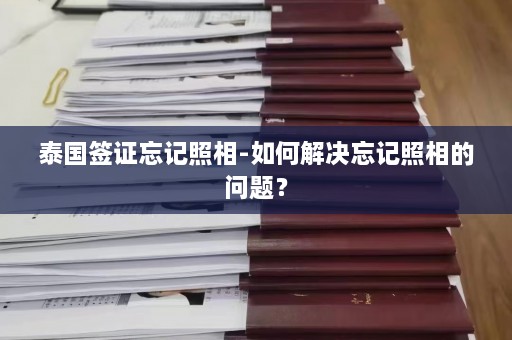 泰国签证忘记照相-如何解决忘记照相的问题？